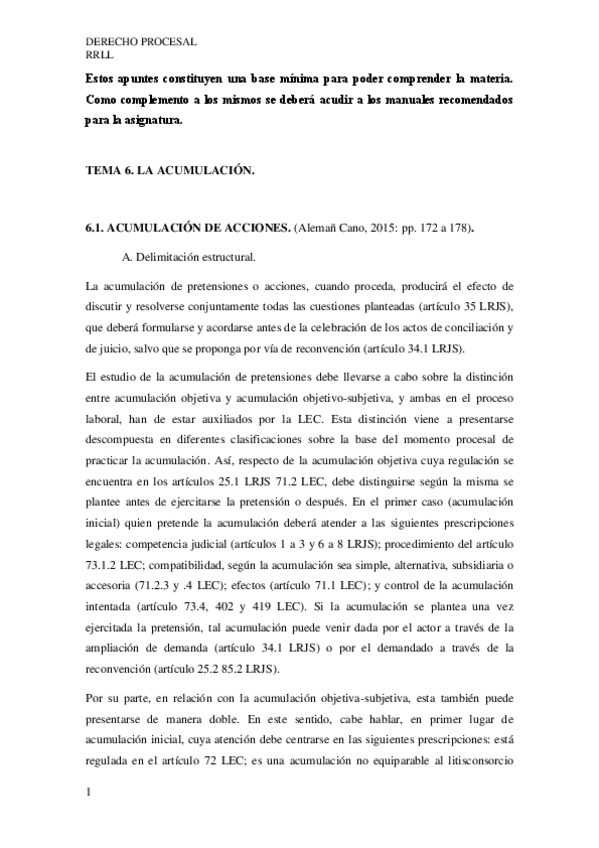 DERECHO PROCESAL
RRLL

Estos apuntes constituyen una base mínima para poder comprender la materia. Como complemento a los mismos se deberá acudir a los manuales recomendados para la asignatura.

TEMA 6. LA ACUMULACIÓN.

6.1. ACUMULACIÓN DE ACCIONES. (Alemañ Cano, 2015: pp. 172 a 178).

A. Delimitación estructural.

La acumulación de pretensiones o acciones, cuando proceda, producirá el efecto de discutir y resolverse conjuntamente todas las cuestiones planteadas (artículo 35 LRJS), que deberá formularse y acordarse antes de la celebración de los actos de conciliación y de juicio, salvo que se proponga por vía de reconvención (artículo 34.1 LRJS).

El estudio de la acumulación de pretensiones debe llevarse a cabo sobre la distinción entre acumulación objetiva y acumulación objetivo-subjetiva, y ambas en el proceso laboral, han de estar auxiliados por la LEC. Esta distinción viene a presentarse descompuesta en diferentes clasificaciones sobre la base del momento procesal de practicar la acumulación. Así, respecto de la acumulación objetiva cuya regulación se encuentra en los artículos 25.1 LRJS 71.2 LEC, debe distinguirse según la misma se plantee antes de ejercitarse la pretensión o después. En el primer caso (acumulación inicial) quien pretende la acumulación deberá atender a las siguientes prescripciones legales: competencia judicial (artículos 1 a 3 y 6 a 8 LRJS); procedimiento del artículo 73.1.2 LEC; compatibilidad, según la acumulación sea simple, alternativa, subsidiaria o accesoria (71.2.3 y .4 LEC); efectos (artículo 71.1 LEC); y control de la acumulación intentada (artículo 73.4, 402 y 419 LEC). Si la acumulación se plantea una vez ejercitada la pretensión, tal acumulación puede venir dada por el actor a través de la ampliación de demanda (artículo 34.1 LRJS) o por el demandado a través de la reconvención (artículo 25.2 85.2 LRJS).

Por su parte, en relación con la acumulación objetiva-subjetiva, esta también puede presentarse de manera doble. En este sentido, cabe hablar, en primer lugar de acumulación inicial, cuya atención debe centrarse en las siguientes prescripciones: está regulada en el artículo 72 LEC; es una acumulación no equiparable al litisconsorcio

1